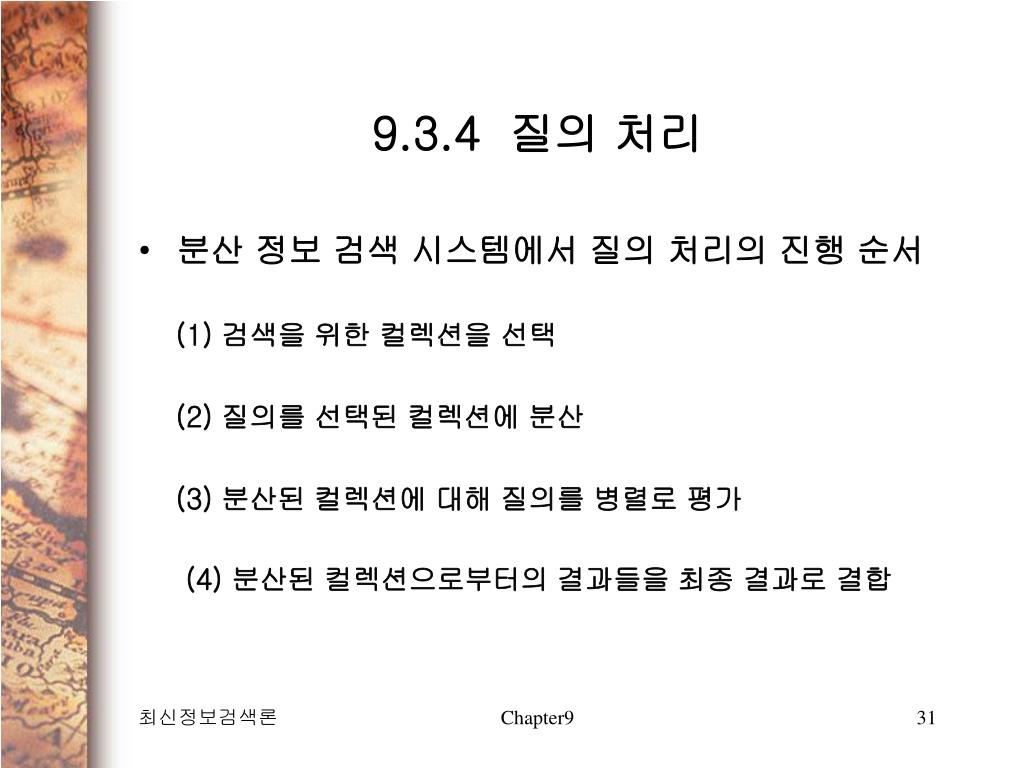 9.3.4 질의 처리

• 분산 정보 검색 시스템에서 질의 처리의 진행 순서

(1) 검색을 위한 컬렉션을 선택

(2) 질의를 선택된 컬렉션에 분산

(3) 분산된 컬렉션에 대해 질의를 병렬로 평가

(4) 분산된 컬렉션으로부터의 결과들을 최종 결과로 결합

최신정보검색론

Chapter9

31